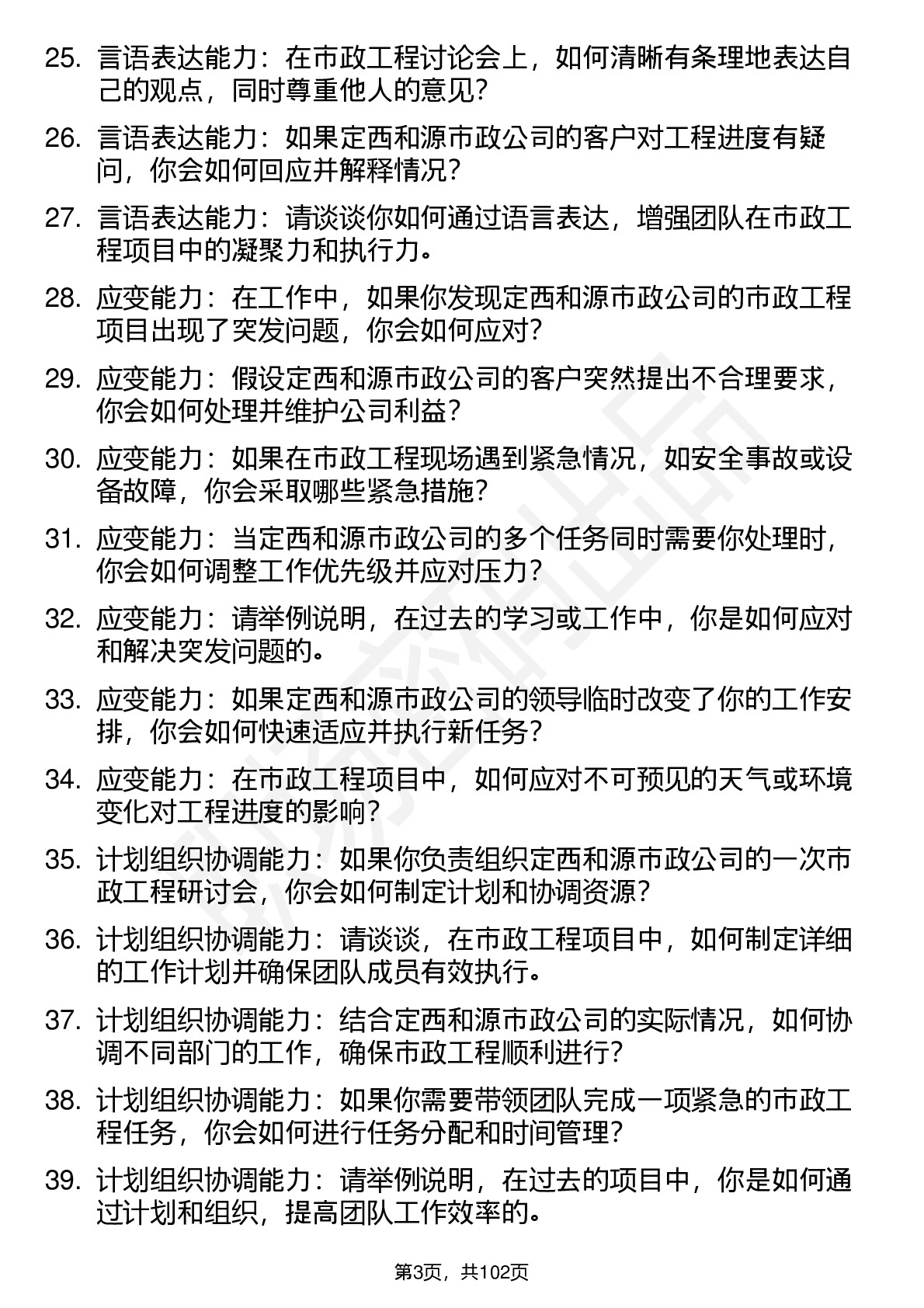 25. 言语表达能力：在市政工程讨论会上，如何清晰有条理地表达自己的观点，同时尊重他人的意见？

26. 言语表达能力：如果定西和源市政公司的客户对工程进度有疑问，你会如何回应并解释情况？

27. 言语表达能力：请谈谈你如何通过语言表达，增强团队在市政工程项目中的凝聚力和执行力。

28. 应变能力：在工作中，如果你发现定西和源市政公司的市政工程项目出现了突发问题，你会如何应对？

29. 应变能力：假设定西和源市政公司的客户突然提出不合理要求，你会如何处理并维护公司利益？

30. 应变能力：如果在市政工程现场遇到紧急情况，如安全事故或设备故障，你会采取哪些紧急措施？

31. 应变能力：当定西和源市政公司的多个任务同时需要你处理时，你会如何调整工作优先级并应对压力？

32. 应变能力：请举例说明，在过去的学习或工作中，你是如何应对和解决突发问题的。

33. 应变能力：如果定西和源市政公司的领导临时改变了你的工作安排，你会如何快速适应并执行新任务？

34. 应变能力：在市政工程项目中，如何应对不可预见的天气或环境变化对工程进度的影响？

35. 计划组织协调能力：如果你负责组织定西和源市政公司的一次市政工程研讨会，你会如何制定计划和协调资源？

36. 计划组织协调能力：请谈谈，在市政工程项目中，如何制定详细的工作计划并确保团队成员有效执行。

37. 计划组织协调能力：结合定西和源市政公司的实际情况，如何协调不同部门的工作，确保市政工程顺利进行？

38. 计划组织协调能力：如果你需要带领团队完成一项紧急的市政工程任务，你会如何进行任务分配和时间管理？

39. 计划组织协调能力：请举例说明，在过去的项目中，你是如何通过计划和组织，提高团队工作效率的。

第3页，共102页